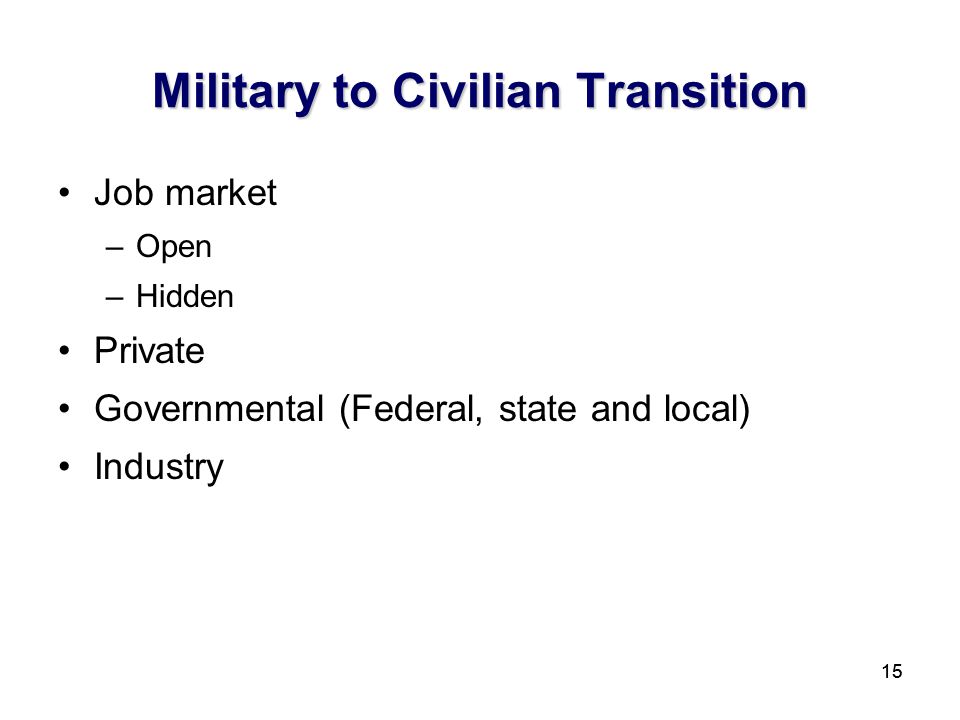 Military to Civilian Transition

• Job market
  – Open
  – Hidden
• Private
• Governmental (Federal, state and local)
• Industry

15